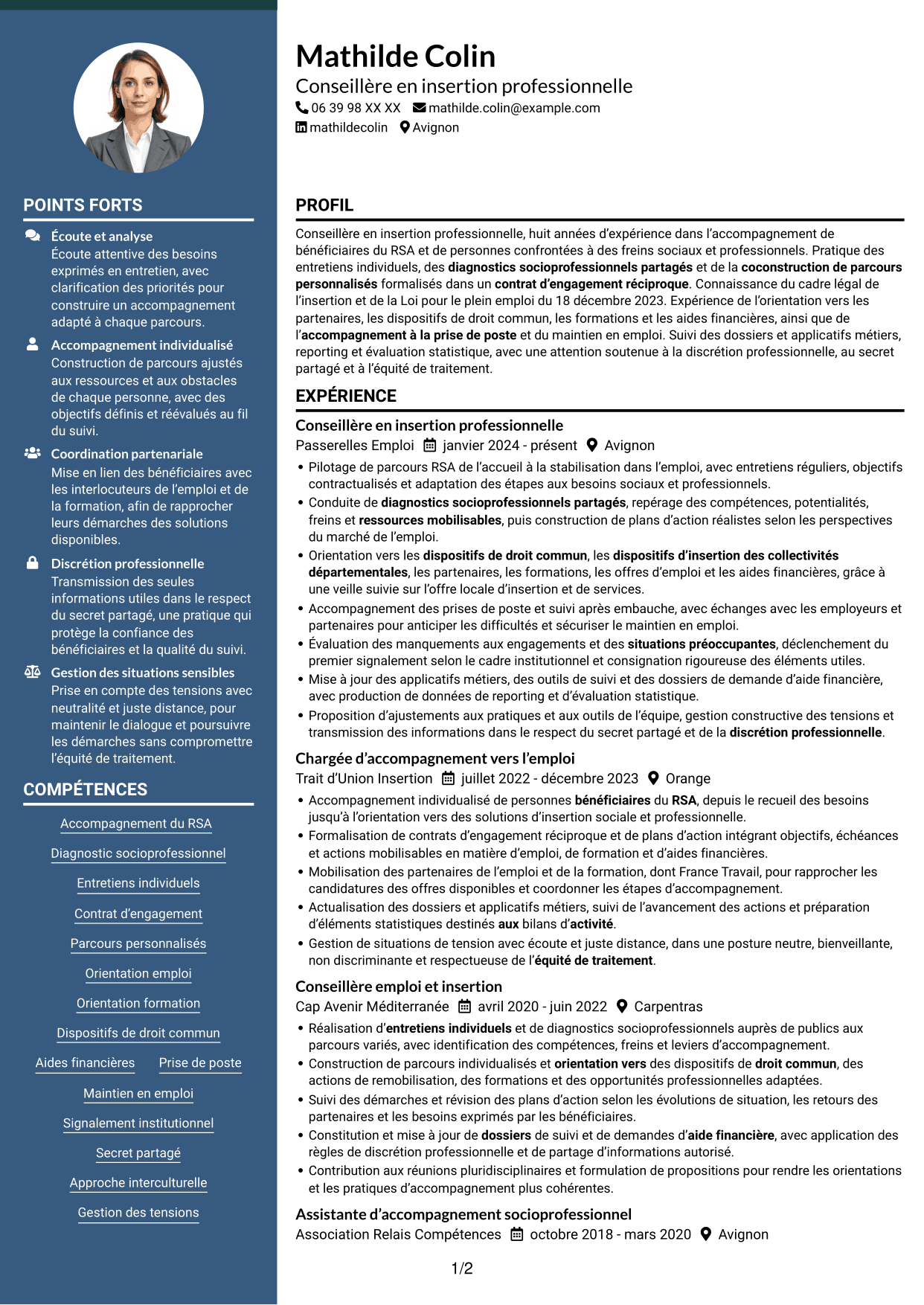 POINTS FORTS

Écoute et analyse
Écoute attentive des besoins exprimés en entretien, avec clarification des priorités pour construire un accompagnement adapté à chaque parcours.

Accompagnement individualisé
Construction de parcours ajustés aux ressources et aux obstacles de chaque personne, avec des objectifs définis et réévalués au fil du suivi.

Coordination partenariale
Mise en lien des bénéficiaires avec les interlocuteurs de l'emploi et de la formation, afin de rapprocher leurs démarches des solutions disponibles.

Discrétion professionnelle
Transmission des seules informations utiles dans le respect du secret partagé, une pratique qui protège la confiance des bénéficiaires et la qualité du suivi.

Gestion des situations sensibles
Prise en compte des tensions avec neutralité et juste distance, pour maintenir le dialogue et poursuivre les démarches sans compromettre l'équité de traitement.

COMPÉTENCES

Accompagnement du RSA
Diagnostic socioprofessionnel
Entretiens individuels
Contrat d'engagement
Parcours personnalisés
Orientation emploi
Orientation formation
Dispositifs de droit commun
Aides financières
Prise de poste
Maintien en emploi
Signalement institutionnel
Secret partagé
Approche interculturelle
Gestion des tensions

Mathilde Colin
Conseillère en insertion professionnelle
06 39 98 XX XX mathilde.colin@example.com
mathildecolin Avignon

PROFIL

Conseillère en insertion professionnelle, huit années d'expérience dans l'accompagnement de bénéficiaires du RSA et de personnes confrontées à des freins sociaux et professionnels. Pratique des entretiens individuels, des diagnostics socioprofessionnels partagés et de la coconstruction de parcours personnalisés formalisés dans un contrat d'engagement réciproque. Connaissance du cadre légal de l'insertion et de la Loi pour le plein emploi du 18 décembre 2023. Expérience de l'orientation vers les partenaires, les dispositifs de droit commun, les formations et les aides financières, ainsi que de l'accompagnement à la prise de poste et du maintien en emploi. Suivi des dossiers et applicatifs métiers, reporting et évaluation statistique, avec une attention soutenue à la discrétion professionnelle, au secret partagé et à l'équité de traitement.

EXPÉRIENCE

Conseillère en insertion professionnelle
Passerelles Emploi janvier 2024 - présent Avignon
• Pilotage de parcours RSA de l'accueil à la stabilisation dans l'emploi, avec entretiens réguliers, objectifs contractualisés et adaptation des étapes aux besoins sociaux et professionnels.
• Conduite de diagnostics socioprofessionnels partagés, repérage des compétences, potentialités, freins et ressources mobilisables, puis construction de plans d'action réalistes selon les perspectives du marché de l'emploi.
• Orientation vers les dispositifs de droit commun, les dispositifs d'insertion des collectivités départementales, les partenaires, les formations, les offres d'emploi et les aides financières, grâce à une veille suivie sur l'offre locale d'insertion et de services.
• Accompagnement des prises de poste et suivi après embauche, avec échanges avec les employeurs et partenaires pour anticiper les difficultés et sécuriser le maintien en emploi.
• Évaluation des manquements aux engagements et des situations préoccupantes, déclenchement du premier signalement selon le cadre institutionnel et consignation rigoureuse des éléments utiles.
• Mise à jour des applicatifs métiers, des outils de suivi et des dossiers de demande d'aide financière, avec production de données de reporting et d'évaluation statistique.
• Proposition d'ajustements aux pratiques et aux outils de l'équipe, gestion constructive des tensions et transmission des informations dans le respect du secret partagé et de la discrétion professionnelle.

Chargée d'accompagnement vers l'emploi
Trait d'Union Insertion juillet 2022 - décembre 2023 Orange
• Accompagnement individualisé de personnes bénéficiaires du RSA, depuis le recueil des besoins jusqu'à l'orientation vers des solutions d'insertion sociale et professionnelle.
• Formalisation de contrats d'engagement réciproque et de plans d'action intégrant objectifs, échéances et actions mobilisables en matière d'emploi, de formation et d'aides financières.
• Mobilisation des partenaires de l'emploi et de la formation, dont France Travail, pour rapprocher les candidatures des offres disponibles et coordonner les étapes d'accompagnement.
• Actualisation des dossiers et applicatifs métiers, suivi de l'avancement des actions et préparation d'éléments statistiques destinés aux bilans d'activité.
• Gestion de situations de tension avec écoute et juste distance, dans une posture neutre, bienveillante, non discriminante et respectueuse de l'équité de traitement.

Conseillère emploi et insertion
Cap Avenir Méditerranée avril 2020 - juin 2022 Carpentras
• Réalisation d'entretiens individuels et de diagnostics socioprofessionnels auprès de publics aux parcours variés, avec identification des compétences, freins et leviers d'accompagnement.
• Construction de parcours individualisés et orientation vers des dispositifs de droit commun, des actions de remobilisation, des formations et des opportunités professionnelles adaptées.
• Suivi des démarches et révision des plans d'action selon les évolutions de situation, les retours des partenaires et les besoins exprimés par les bénéficiaires.
• Constitution et mise à jour de dossiers de suivi et de demandes d'aide financière, avec application des règles de discrétion professionnelle et de partage d'informations autorisé.
• Contribution aux réunions pluridisciplinaires et formulation de propositions pour rendre les orientations et les pratiques d'accompagnement plus cohérentes.

Assistante d'accompagnement socioprofessionnel
Association Relais Compétences octobre 2018 - mars 2020 Avignon

1/2